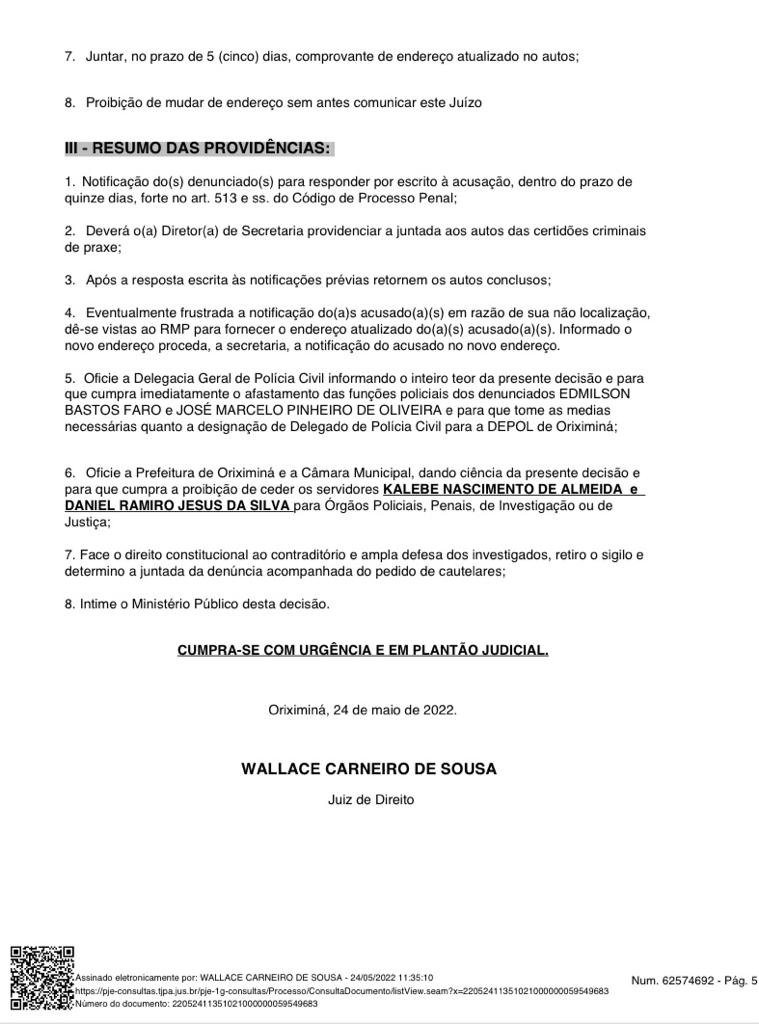 7. Juntar, no prazo de 5 (cinco) dias, comprovante de endereço atualizado no autos;

8. Proibição de mudar de endereço sem antes comunicar este Juízo

III - RESUMO DAS PROVIDÊNCIAS:

1. Notificação do(s) denunciado(s) para responder por escrito à acusação, dentro do prazo de quinze dias, forte no art. 513 e ss. do Código de Processo Penal;

2. Deverá o(a) Diretor(a) de Secretaria providenciar a juntada aos autos das certidões criminais de praxe;

3. Após a resposta escrita às notificações prévias retornem os autos conclusos;

4. Eventualmente frustrada a notificação do(a)s acusado(a)(s) em razão de sua não localização, dê-se vistas ao RMP para fornecer o endereço atualizado do(a)(s) acusado(a)(s). Informado o novo endereço proceda, a secretaria, a notificação do acusado no novo endereço.

5. Oficie a Delegacia Geral de Polícia Civil informando o inteiro teor da presente decisão e para que cumpra imediatamente o afastamento das funções policiais dos denunciados EDMILSON BASTOS FARO e JOSÉ MARCELO PINHEIRO DE OLIVEIRA e para que tome as medias necessárias quanto a designação de Delegado de Polícia Civil para a DEPOL de Oriximiná;

6. Oficie a Prefeitura de Oriximiná e a Câmara Municipal, dando ciência da presente decisão e para que cumpra a proibição de ceder os servidores KALEBE NASCIMENTO DE ALMEIDA e DANIEL RAMIRO JESUS DA SILVA para Órgãos Policiais, Penais, de Investigação ou de Justiça;

7. Face o direito constitucional ao contraditório e ampla defesa dos investigados, retiro o sigilo e determino a juntada da denúncia acompanhada do pedido de cautelares;

8. Intime o Ministério Público desta decisão.

CUMPRA-SE COM URGÊNCIA E EM PLANTÃO JUDICIAL.

Oriximiná, 24 de maio de 2022.

WALLACE CARNEIRO DE SOUSA

Juiz de Direito

Assinado eletronicamente por: WALLACE CARNEIRO DE SOUSA - 24/05/2022 11:35:10
https://pje-consultas.tjpa.jus.br/pje-1g-consultas/Processo/ConsultaDocumento/listView.seam?x=22052411351021000000059549683
Número do documento: 22052411351021000000059549683

Num. 62574692 - Pág. 5